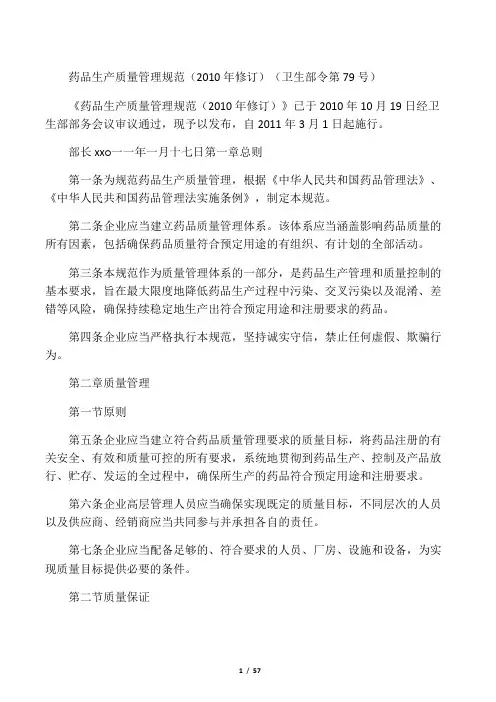 药品生产质量管理规范（2010 年修订）（卫生部令第 79 号）

《药品生产质量管理规范（2010 年修订）》已于 2010 年 10 月 19 日经卫生部部务会议审议通过，现予以发布，自 2011 年 3 月 1 日起施行。

部长 xxo一一年一月十七日第一章总则

第一条为规范药品生产质量管理，根据《中华人民共和国药品管理法》、《中华人民共和国药品管理法实施条例》，制定本规范。

第二条企业应当建立药品质量管理体系。该体系应当涵盖影响药品质量的所有因素，包括确保药品质量符合预定用途的有组织、有计划的全部活动。

第三条本规范作为质量管理体系的一部分，是药品生产管理和质量控制的基本要求，旨在最大限度地降低药品生产过程中污染、交叉污染以及混淆、差错等风险，确保持续稳定地生产出符合预定用途和注册要求的药品。

第四条企业应当严格执行本规范，坚持诚实守信，禁止任何虚假、欺骗行为。

第二章质量管理

第一节原则

第五条企业应当建立符合药品质量管理要求的质量目标，将药品注册的有关安全、有效和质量可控的所有要求，系统地贯彻到药品生产、控制及产品放行、贮存、发运的全过程中，确保所生产的药品符合预定用途和注册要求。

第六条企业高层管理人员应当确保实现既定的质量目标，不同层次的人员以及供应商、经销商应当共同参与并承担各自的责任。

第七条企业应当配备足够的、符合要求的人员、厂房、设施和设备，为实现质量目标提供必要的条件。

第二节质量保证

1 / 57